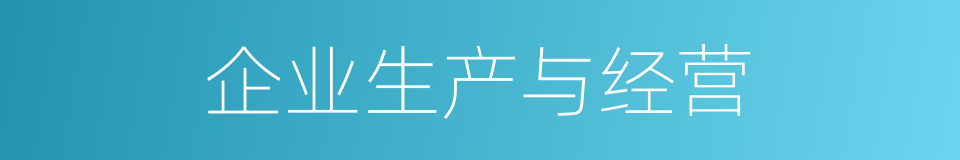 企业生产与经营